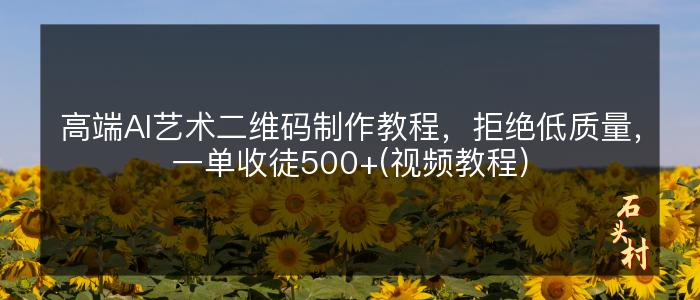 高端AI艺术二维码制作教程，拒绝低质量，一单收徒500+(视频教程)

石头村